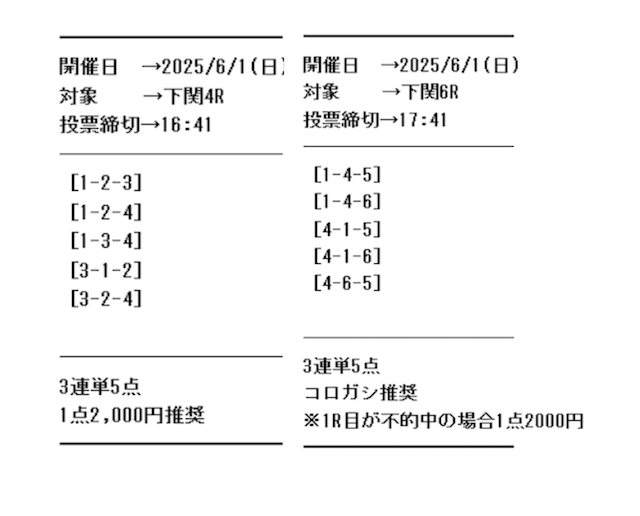 開催日　→2025/6/1(日)
対象　　→下関4R
投票締切→16:41

[1-2-3]
[1-2-4]
[1-3-4]
[3-1-2]
[3-2-4]

3連単5点
1点2,000円推奨

開催日　→2025/6/1(日)
対象　　→下関6R
投票締切→17:41

[1-4-5]
[1-4-6]
[4-1-5]
[4-1-6]
[4-6-5]

3連単5点
コロガシ推奨
※1R目が不的中の場合1点2000円